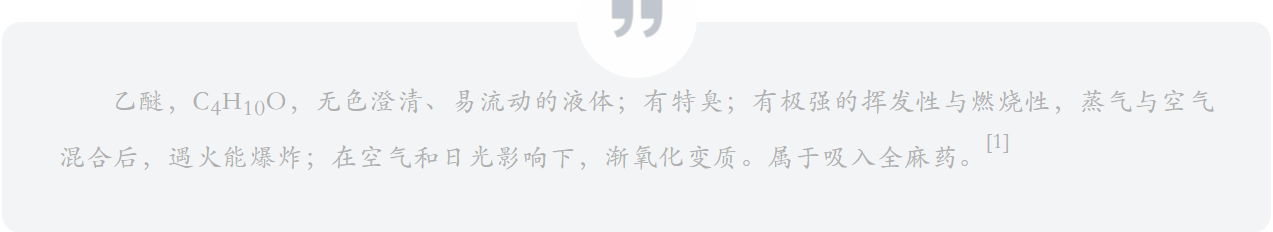 乙醚，$C_4H_{10}O$，无色澄清、易流动的液体；有特臭；有极强的挥发性与燃烧性，蒸气与空气混合后，遇火能爆炸；在空气和日光影响下，渐氧化变质。属于吸入全麻药。[1]